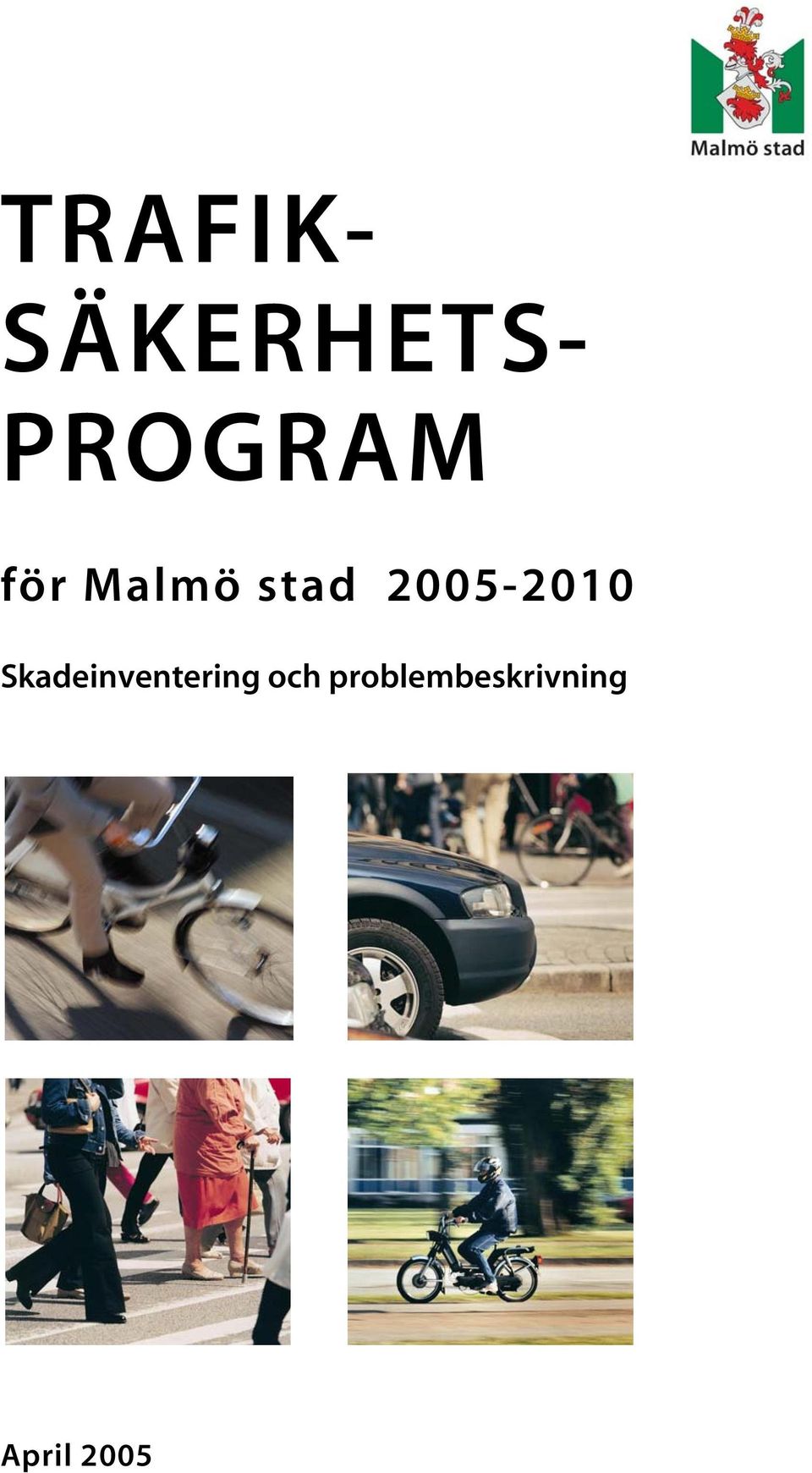 Malmö stad

TRAFIK-
SÄKERHETS-
PROGRAM

för Malmö stad 2005-2010

Skadeinventering och problembeskrivning

April 2005